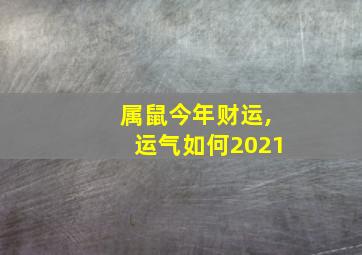 属鼠今年财运，
运气如何2021